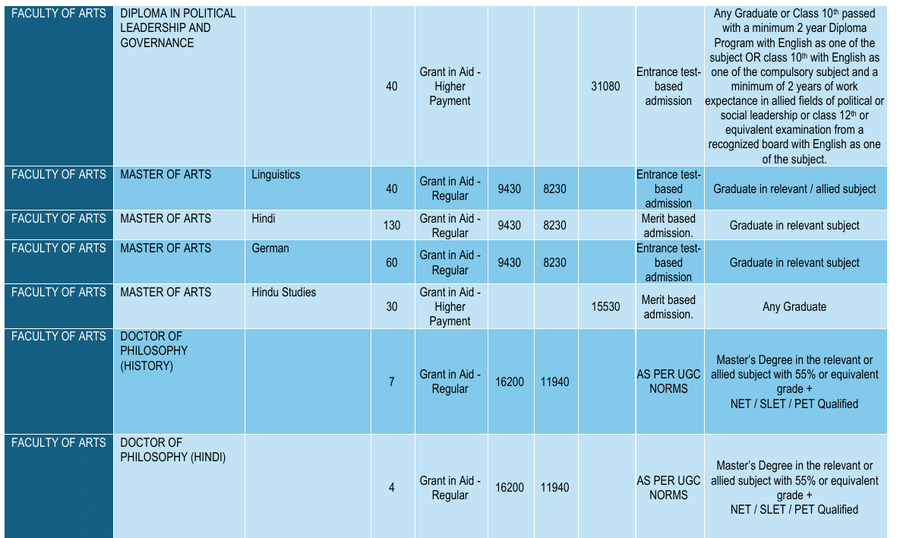 | FACULTY OF ARTS | DIPLOMA IN POLITICAL LEADERSHIP AND GOVERNANCE | | 40 | Grant in Aid - Higher Payment | | | 31080 | Entrance test-based admission | Any Graduate or Class 10$^{th}$ passed with a minimum 2 year Diploma Program with English as one of the subject OR class 10$^{th}$ with English as one of the compulsory subject and a minimum of 2 years of work expectance in allied fields of political or social leadership or class 12$^{th}$ or equivalent examination from a recognized board with English as one of the subject. |
|---|---|---|---|---|---|---|---|---|---|
| FACULTY OF ARTS | MASTER OF ARTS | Linguistics | 40 | Grant in Aid - Regular | 9430 | 8230 | | Entrance test-based admission | Graduate in relevant / allied subject |
| FACULTY OF ARTS | MASTER OF ARTS | Hindi | 130 | Grant in Aid - Regular | 9430 | 8230 | | Merit based admission. | Graduate in relevant subject |
| FACULTY OF ARTS | MASTER OF ARTS | German | 60 | Grant in Aid - Regular | 9430 | 8230 | | Entrance test-based admission | Graduate in relevant subject |
| FACULTY OF ARTS | MASTER OF ARTS | Hindu Studies | 30 | Grant in Aid - Higher Payment | | | 15530 | Merit based admission. | Any Graduate |
| FACULTY OF ARTS | DOCTOR OF PHILOSOPHY (HISTORY) | | 7 | Grant in Aid - Regular | 16200 | 11940 | | AS PER UGC NORMS | Master's Degree in the relevant or allied subject with 55% or equivalent grade + NET / SLET / PET Qualified |
| FACULTY OF ARTS | DOCTOR OF PHILOSOPHY (HINDI) | | 4 | Grant in Aid - Regular | 16200 | 11940 | | AS PER UGC NORMS | Master's Degree in the relevant or allied subject with 55% or equivalent grade + NET / SLET / PET Qualified |